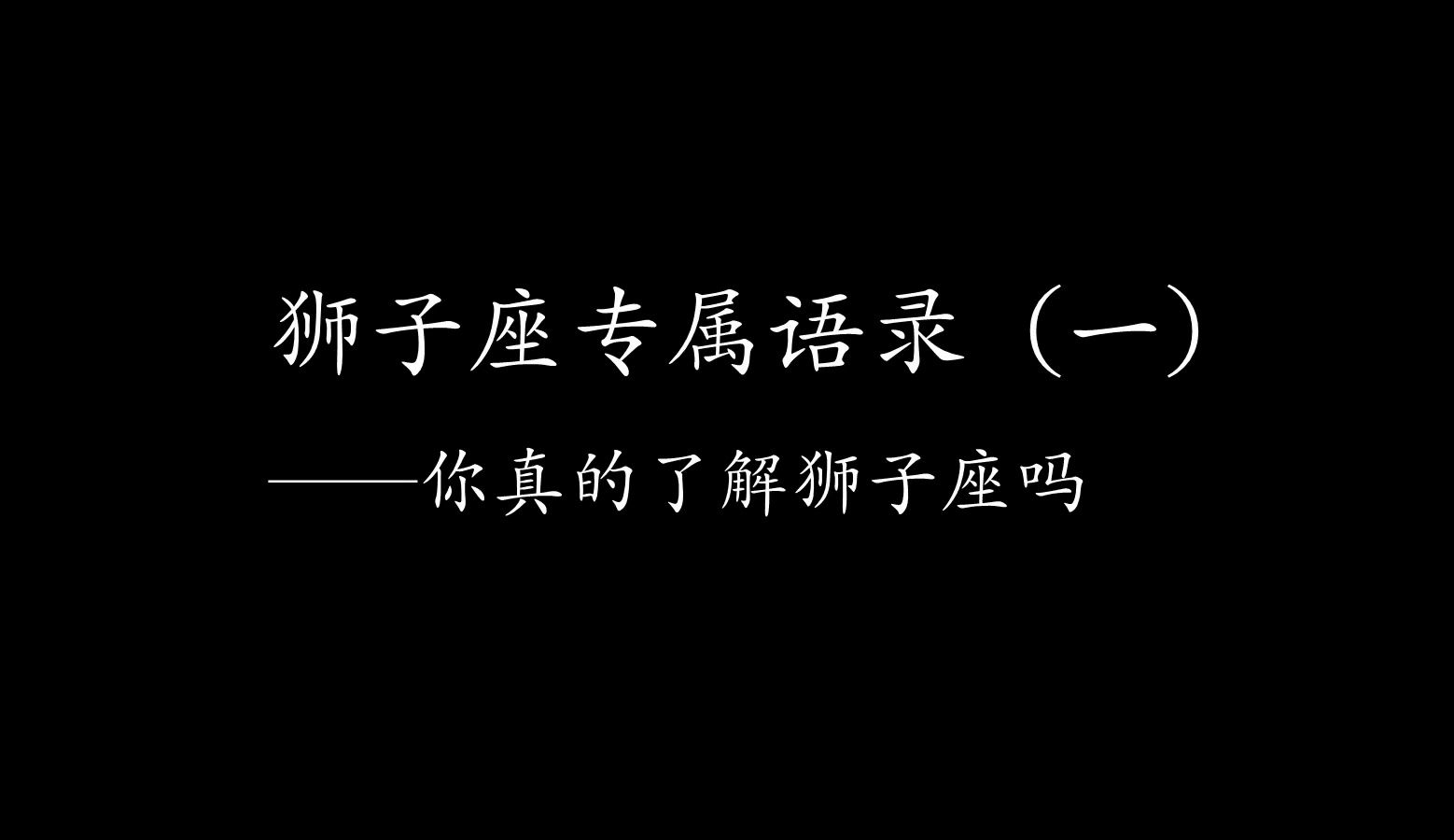 狮子座专属语录（一）

——你真的了解狮子座吗